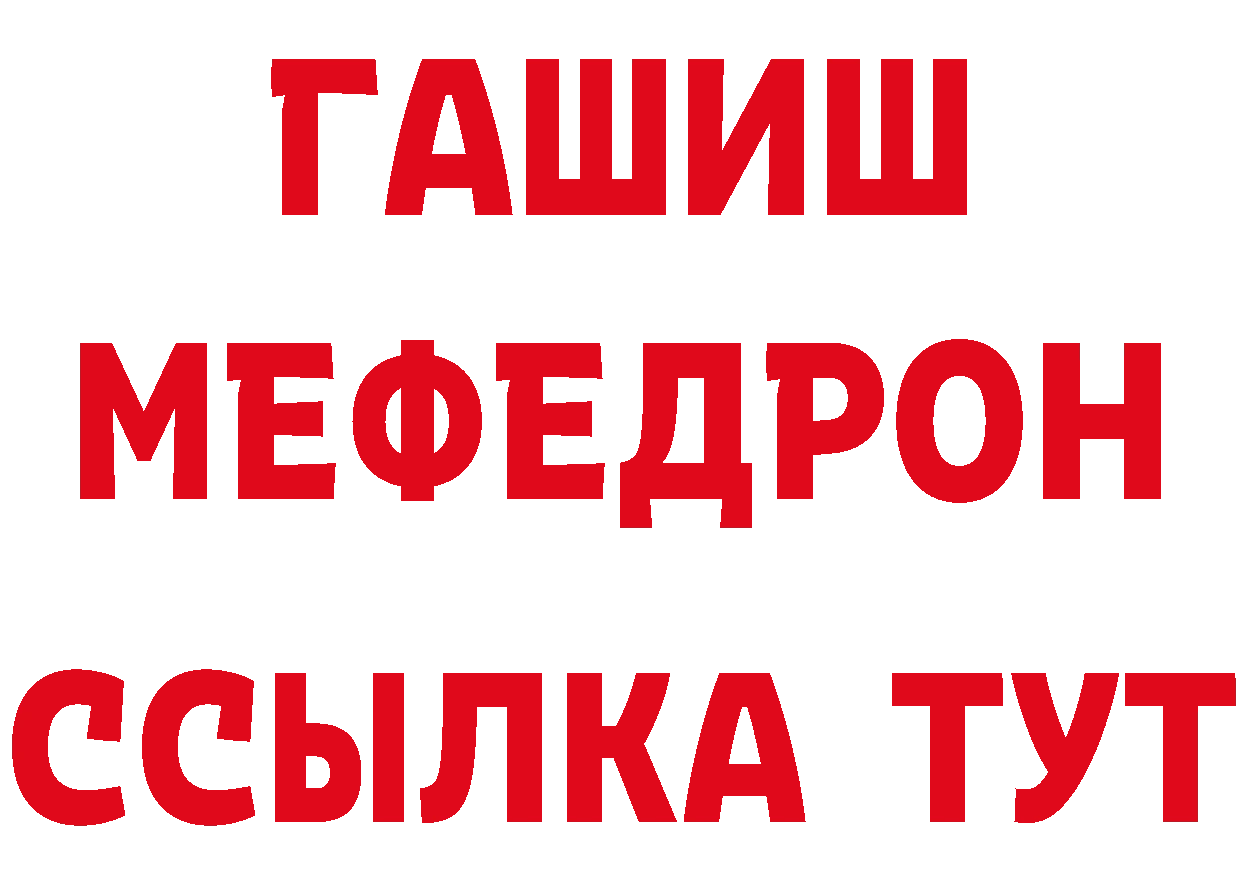 ГАШИШ
МЕФЕДРОН
ССЫЛКА ТУТ